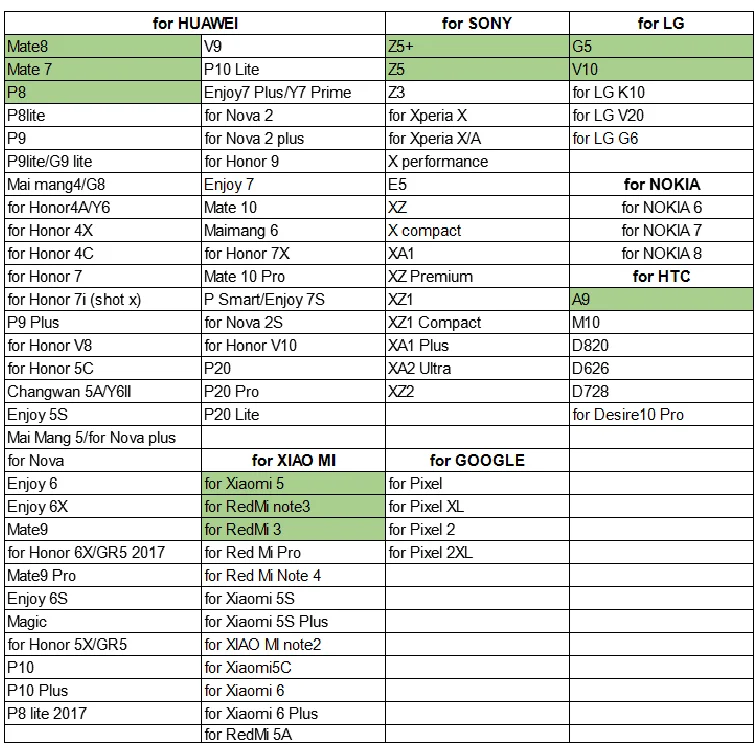 | for HUAWEI | | for SONY | for LG |
|---|---|---|---|
| Mate8 | V9 | Z5+ | G5 |
| Mate 7 | P10 Lite | Z5 | V10 |
| P8 | Enjoy7 Plus/Y7 Prime | Z3 | for LG K10 |
| P8lite | for Nova 2 | for Xperia X | for LG V20 |
| P9 | for Nova 2 plus | for Xperia X/A | for LG G6 |
| P9lite/G9 lite | for Honor 9 | X performance | |
| Mai mang4/G8 | Enjoy 7 | E5 | for NOKIA |
| for Honor4A/Y6 | Mate 10 | XZ | for NOKIA 6 |
| for Honor 4X | Maimang 6 | X compact | for NOKIA 7 |
| for Honor 4C | for Honor 7X | XA1 | for NOKIA 8 |
| for Honor 7 | Mate 10 Pro | XZ Premium | for HTC |
| for Honor 7i (shot x) | P Smart/Enjoy 7S | XZ1 | A9 |
| P9 Plus | for Nova 2S | XZ1 Compact | M10 |
| for Honor V8 | for Honor V10 | XA1 Plus | D820 |
| for Honor 5C | P20 | XA2 Ultra | D626 |
| Changwan 5A/Y6II | P20 Pro | XZ2 | D728 |
| Enjoy 5S | P20 Lite | | for Desire10 Pro |
| Mai Mang 5/for Nova plus | | | |
| for Nova | for XIAO MI | for GOOGLE | |
| Enjoy 6 | for Xiaomi 5 | for Pixel | |
| Enjoy 6X | for RedMi note3 | for Pixel XL | |
| Mate9 | for RedMi 3 | for Pixel 2 | |
| for Honor 6X/GR5 2017 | for Red Mi Pro | for Pixel 2XL | |
| Mate9 Pro | for Red Mi Note 4 | | |
| Enjoy 6S | for Xiaomi 5S | | |
| Magic | for Xiaomi 5S Plus | | |
| for Honor 5X/GR5 | for XIAO MI note2 | | |
| P10 | for Xiaomi5C | | |
| P10 Plus | for Xiaomi 6 | | |
| P8 lite 2017 | for Xiaomi 6 Plus | | |
| | for RedMi 5A | | |